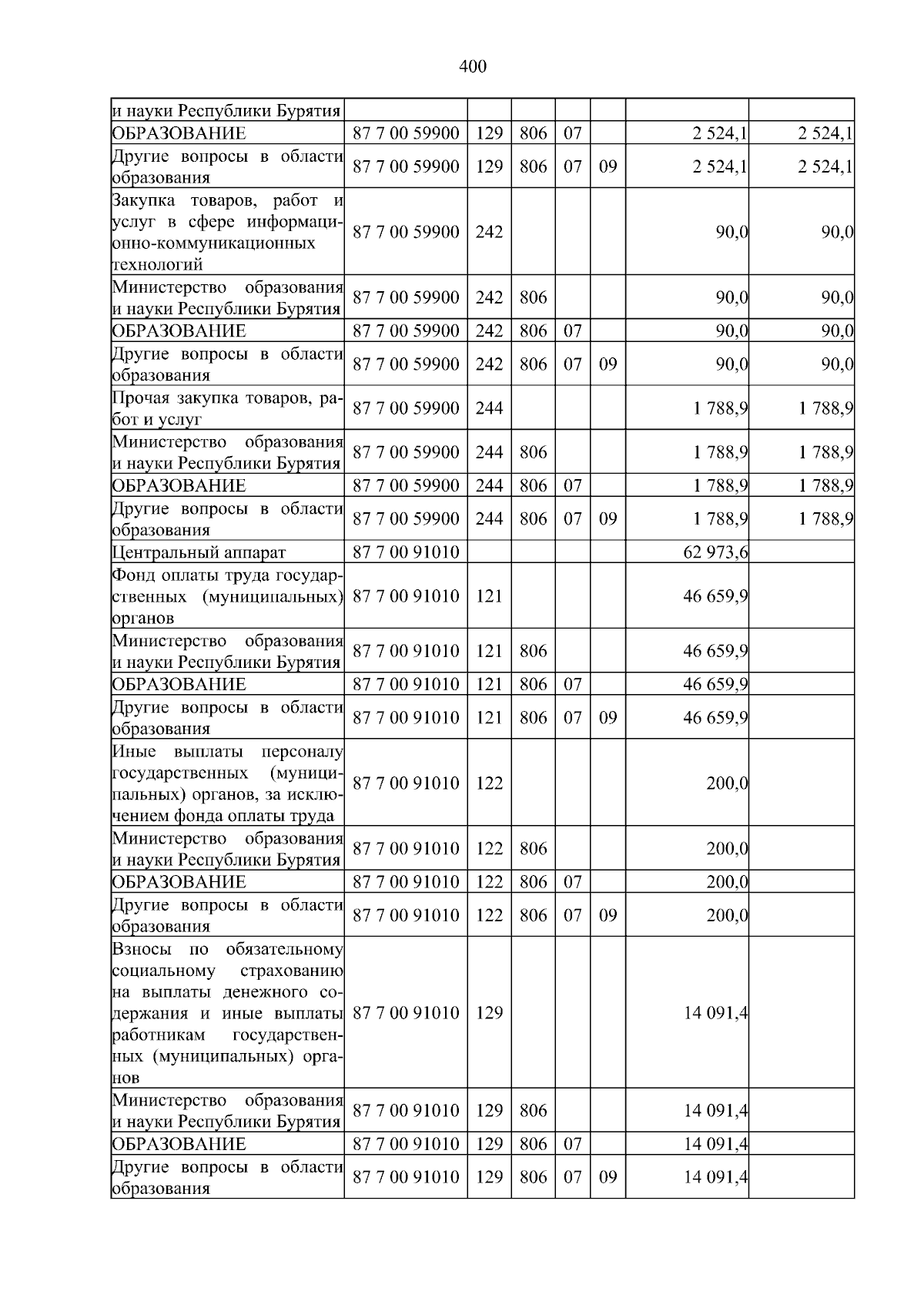 400

| и науки Республики Бурятия | | | | | | | |
|---|---|---|---|---|---|---|---|
| ОБРАЗОВАНИЕ | 87 7 00 59900 | 129 | 806 | 07 | | 2 524,1 | 2 524,1 |
| Другие вопросы в области образования | 87 7 00 59900 | 129 | 806 | 07 | 09 | 2 524,1 | 2 524,1 |
| Закупка товаров, работ и услуг в сфере информационно-коммуникационных технологий | 87 7 00 59900 | 242 | | | | 90,0 | 90,0 |
| Министерство образования и науки Республики Бурятия | 87 7 00 59900 | 242 | 806 | | | 90,0 | 90,0 |
| ОБРАЗОВАНИЕ | 87 7 00 59900 | 242 | 806 | 07 | | 90,0 | 90,0 |
| Другие вопросы в области образования | 87 7 00 59900 | 242 | 806 | 07 | 09 | 90,0 | 90,0 |
| Прочая закупка товаров, работ и услуг | 87 7 00 59900 | 244 | | | | 1 788,9 | 1 788,9 |
| Министерство образования и науки Республики Бурятия | 87 7 00 59900 | 244 | 806 | | | 1 788,9 | 1 788,9 |
| ОБРАЗОВАНИЕ | 87 7 00 59900 | 244 | 806 | 07 | | 1 788,9 | 1 788,9 |
| Другие вопросы в области образования | 87 7 00 59900 | 244 | 806 | 07 | 09 | 1 788,9 | 1 788,9 |
| Центральный аппарат | 87 7 00 91010 | | | | | 62 973,6 | |
| Фонд оплаты труда государственных (муниципальных) органов | 87 7 00 91010 | 121 | | | | 46 659,9 | |
| Министерство образования и науки Республики Бурятия | 87 7 00 91010 | 121 | 806 | | | 46 659,9 | |
| ОБРАЗОВАНИЕ | 87 7 00 91010 | 121 | 806 | 07 | | 46 659,9 | |
| Другие вопросы в области образования | 87 7 00 91010 | 121 | 806 | 07 | 09 | 46 659,9 | |
| Иные выплаты персоналу государственных (муниципальных) органов, за исключением фонда оплаты труда | 87 7 00 91010 | 122 | | | | 200,0 | |
| Министерство образования и науки Республики Бурятия | 87 7 00 91010 | 122 | 806 | | | 200,0 | |
| ОБРАЗОВАНИЕ | 87 7 00 91010 | 122 | 806 | 07 | | 200,0 | |
| Другие вопросы в области образования | 87 7 00 91010 | 122 | 806 | 07 | 09 | 200,0 | |
| Взносы по обязательному социальному страхованию на выплаты денежного содержания и иные выплаты работникам государственных (муниципальных) органов | 87 7 00 91010 | 129 | | | | 14 091,4 | |
| Министерство образования и науки Республики Бурятия | 87 7 00 91010 | 129 | 806 | | | 14 091,4 | |
| ОБРАЗОВАНИЕ | 87 7 00 91010 | 129 | 806 | 07 | | 14 091,4 | |
| Другие вопросы в области образования | 87 7 00 91010 | 129 | 806 | 07 | 09 | 14 091,4 | |